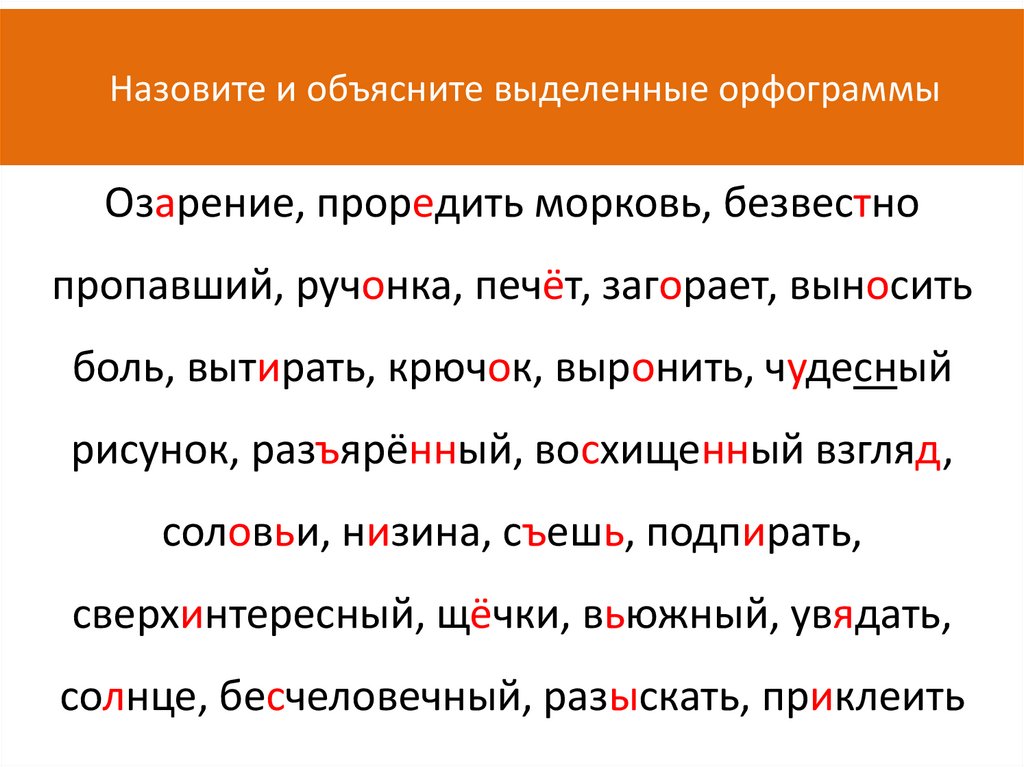 Назовите и объясните выделенные орфограммы

Озарение, проредить морковь, безвестно пропавший, ручонка, печёт, загорает, выносить боль, вытирать, крючок, выронить, чудесный рисунок, разъярённый, восхищенный взгляд, соловьи, низина, съешь, подпирать, сверхинтересный, щёчки, вьюжный, увядать, солнце, бесчеловечный, разыскать, приклеить